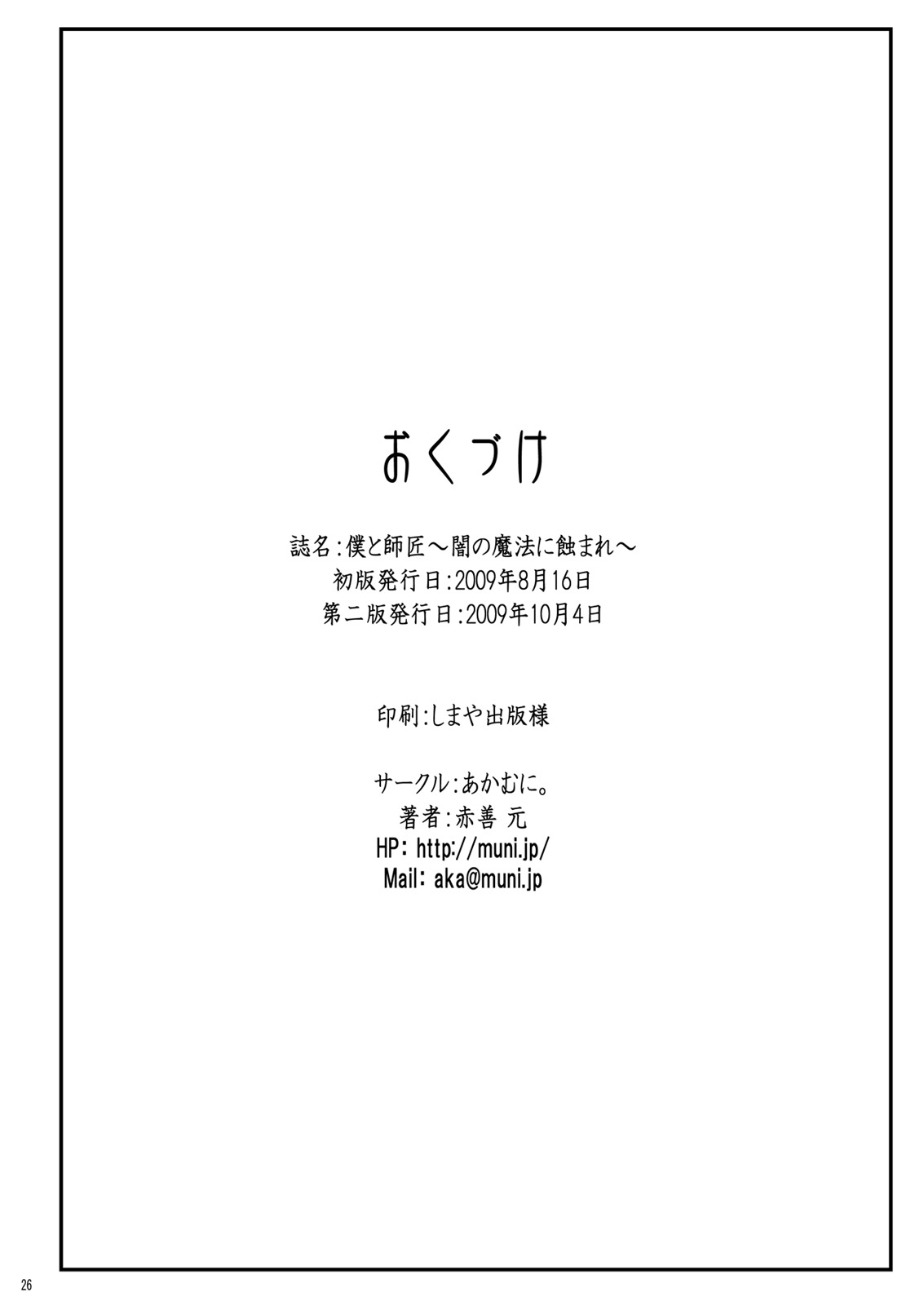 おくづけ

誌名:僕と師匠～闇の魔法に蝕まれ～
初版発行日:2009年8月16日
第二版発行日:2009年10月4日

印刷:しまや出版様

サークル:あかむに。
著者:赤善 元
HP: http://muni.jp/
Mail: aka@muni.jp

26